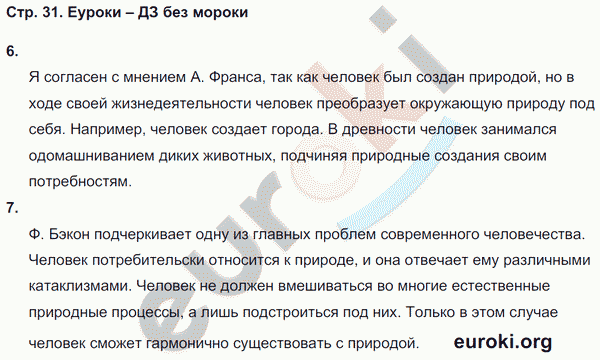 Стр. 31. Еуроки – ДЗ без мороки

6.

Я согласен с мнением А. Франса, так как человек был создан природой, но в ходе своей жизнедеятельности человек преобразует окружающую природу под себя. Например, человек создает города. В древности человек занимался одомашниванием диких животных, подчиняя природные создания своим потребностям.

7.

Ф. Бэкон подчеркивает одну из главных проблем современного человечества. Человек потребительски относится к природе, и она отвечает ему различными катаклизмами. Человек не должен вмешиваться во многие естественные природные процессы, а лишь подстроиться под них. Только в этом случае человек сможет гармонично существовать с природой.

euroki

euroki.org